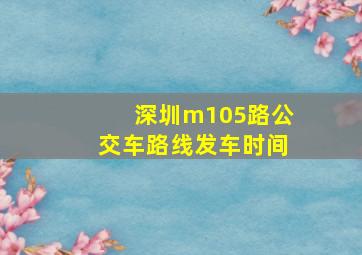 深圳m105路公交车路线发车时间